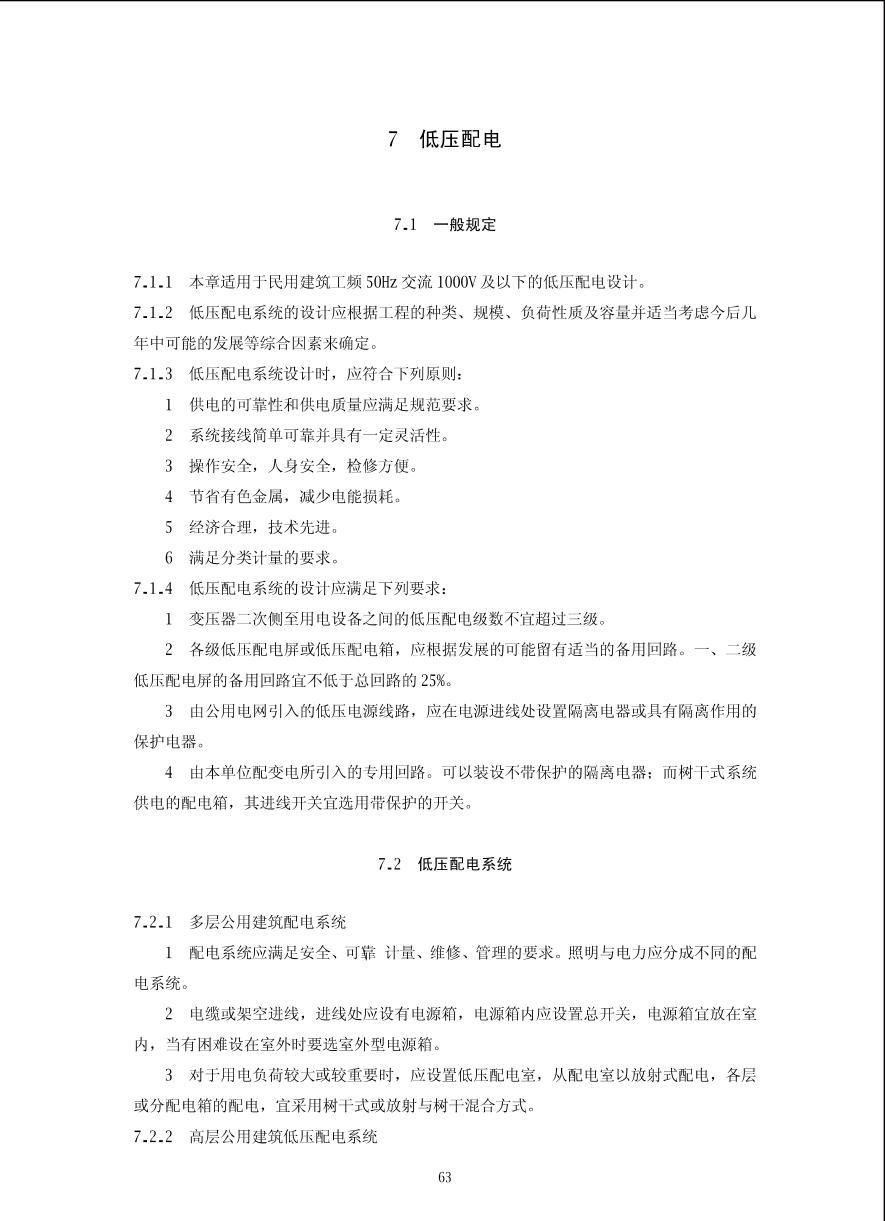 7 低压配电

7.1 一般规定

7.1.1 本章适用于民用建筑工频 50Hz 交流 1000V 及以下的低压配电设计。

7.1.2 低压配电系统的设计应根据工程的种类、规模、负荷性质及容量并适当考虑今后几年中可能的发展等综合因素来确定。

7.1.3 低压配电系统设计时，应符合下列原则：

1 供电的可靠性和供电质量应满足规范要求。

2 系统接线简单可靠并具有一定灵活性。

3 操作安全，人身安全，检修方便。

4 节省有色金属，减少电能损耗。

5 经济合理，技术先进。

6 满足分类计量的要求。

7.1.4 低压配电系统的设计应满足下列要求：

1 变压器二次侧至用电设备之间的低压配电级数不宜超过三级。

2 各级低压配电屏或低压配电箱，应根据发展的可能留有适当的备用回路。一、二级低压配电屏的备用回路宜不低于总回路的 25%。

3 由公用电网引入的低压电源线路，应在电源进线处设置隔离电器或具有隔离作用的保护电器。

4 由本单位配变电所引入的专用回路。可以装设不带保护的隔离电器；而树干式系统供电的配电箱，其进线开关宜选用带保护的开关。

7.2 低压配电系统

7.2.1 多层公用建筑配电系统

1 配电系统应满足安全、可靠 计量、维修、管理的要求。照明与电力应分成不同的配电系统。

2 电缆或架空进线，进线处应设有电源箱，电源箱内应设置总开关，电源箱宜放在室内，当有困难设在室外时要选室外型电源箱。

3 对于用电负荷较大或较重要时，应设置低压配电室，从配电室以放射式配电，各层或分配电箱的配电，宜采用树干式或放射与树干混合方式。

7.2.2 高层公用建筑低压配电系统

63